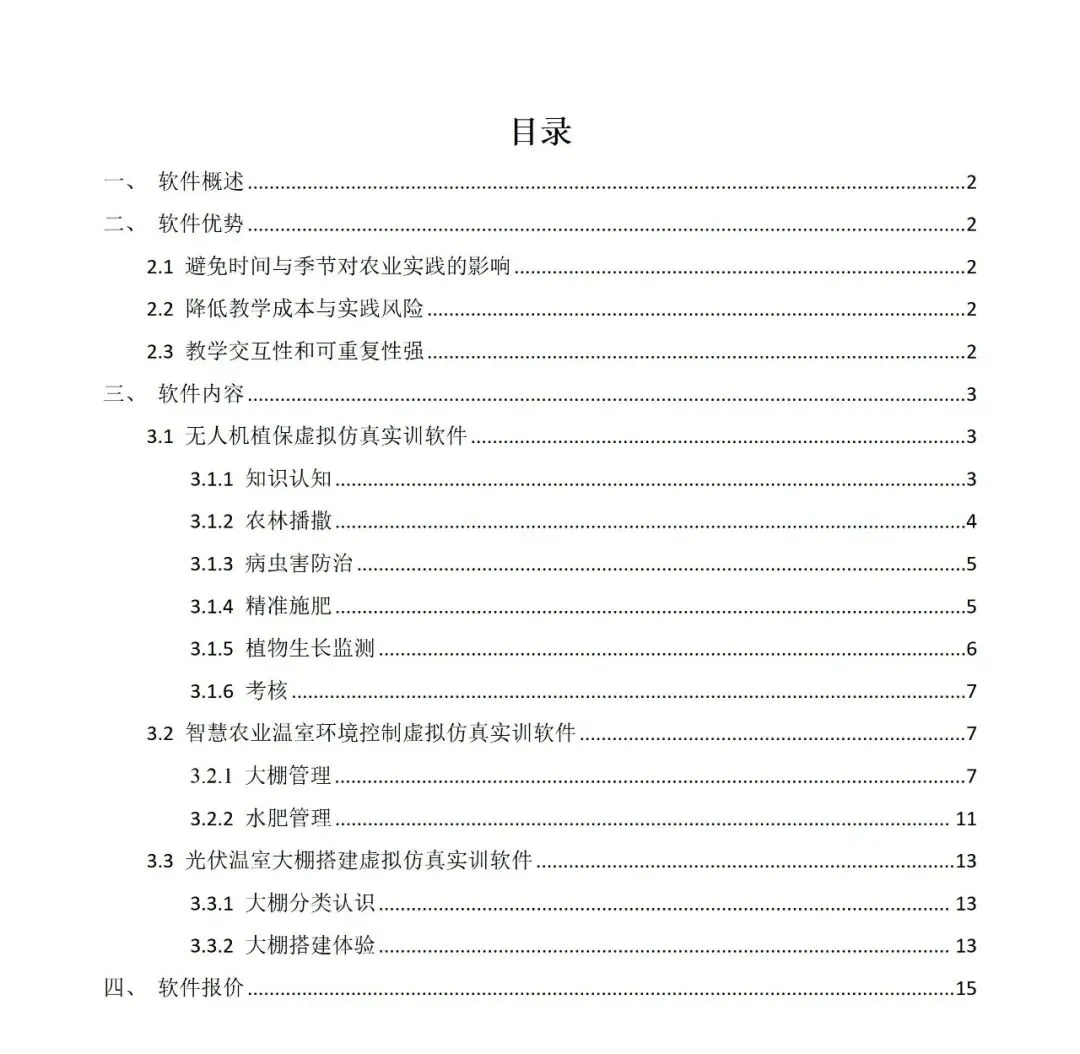 目录

一、 软件概述 2
二、 软件优势 2
2.1 避免时间与季节对农业实践的影响 2
2.2 降低教学成本与实践风险 2
2.3 教学交互性和可重复性强 2
三、 软件内容 3
3.1 无人机植保虚拟仿真实训软件 3
3.1.1 知识认知 3
3.1.2 农林播撒 4
3.1.3 病虫害防治 5
3.1.4 精准施肥 5
3.1.5 植物生长监测 6
3.1.6 考核 7
3.2 智慧农业温室环境控制虚拟仿真实训软件 7
3.2.1 大棚管理 7
3.2.2 水肥管理 11
3.3 光伏温室大棚搭建虚拟仿真实训软件 13
3.3.1 大棚分类认识 13
3.3.2 大棚搭建体验 13
四、 软件报价 15